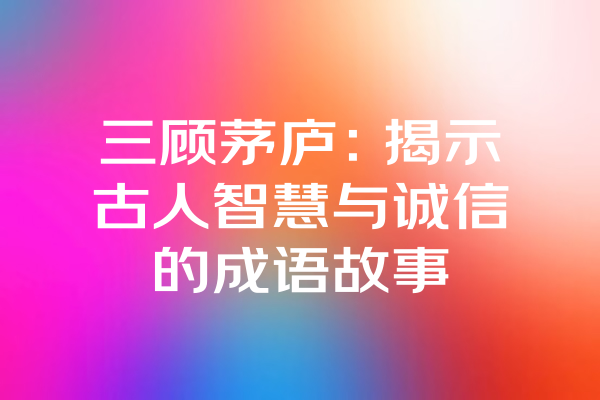 三顾茅庐：揭示古人智慧与诚信的成语故事